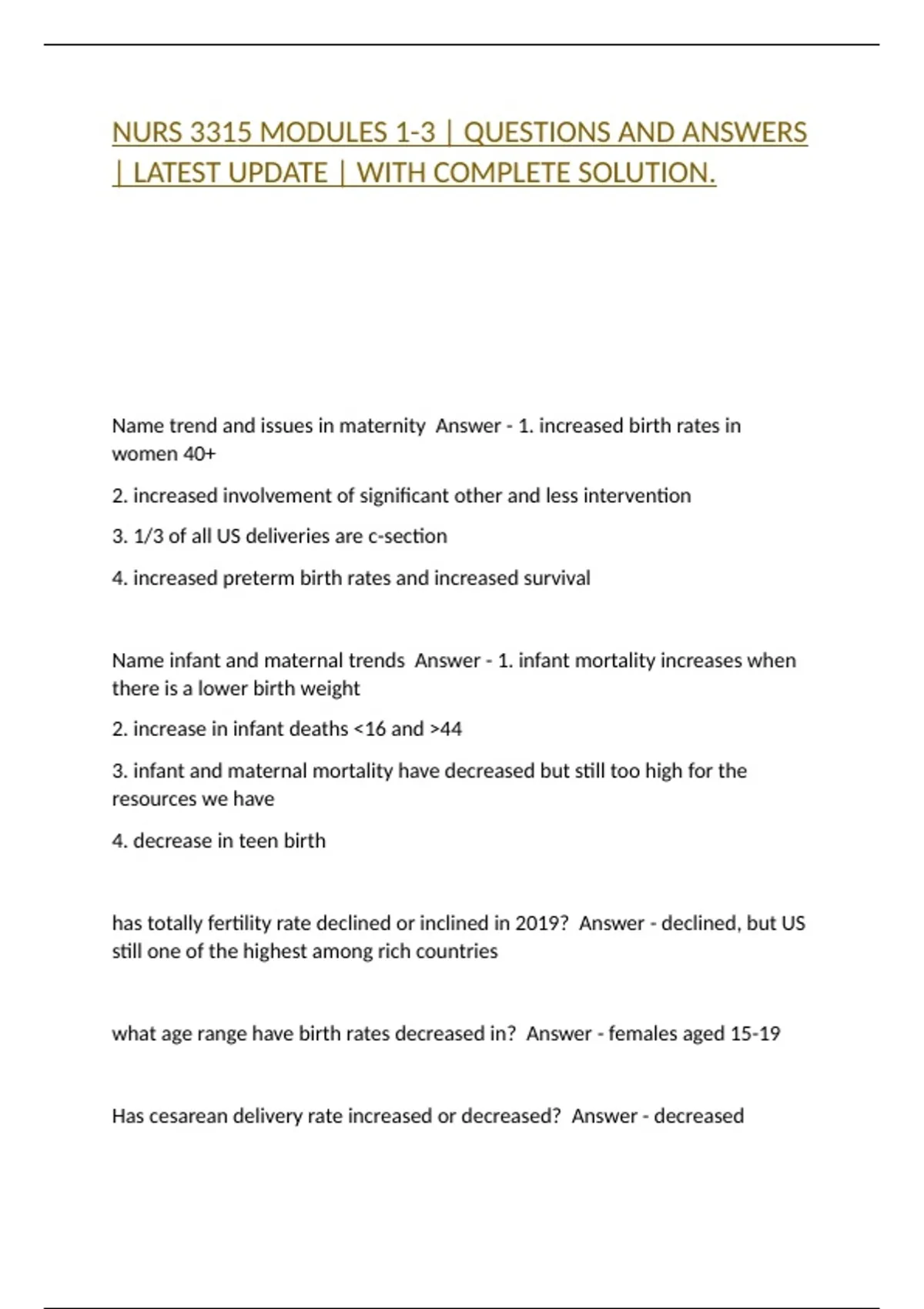 NURS 3315 MODULES 1-3 | QUESTIONS AND ANSWERS | LATEST UPDATE | WITH COMPLETE SOLUTION.

Name trend and issues in maternity  Answer - 1. increased birth rates in women 40+

2. increased involvement of significant other and less intervention

3. 1/3 of all US deliveries are c-section

4. increased preterm birth rates and increased survival

Name infant and maternal trends  Answer - 1. infant mortality increases when there is a lower birth weight

2. increase in infant deaths <16 and >44

3. infant and maternal mortality have decreased but still too high for the resources we have

4. decrease in teen birth

has totally fertility rate declined or inclined in 2019?  Answer - declined, but US still one of the highest among rich countries

what age range have birth rates decreased in?  Answer - females aged 15-19

Has cesarean delivery rate increased or decreased?  Answer - decreased